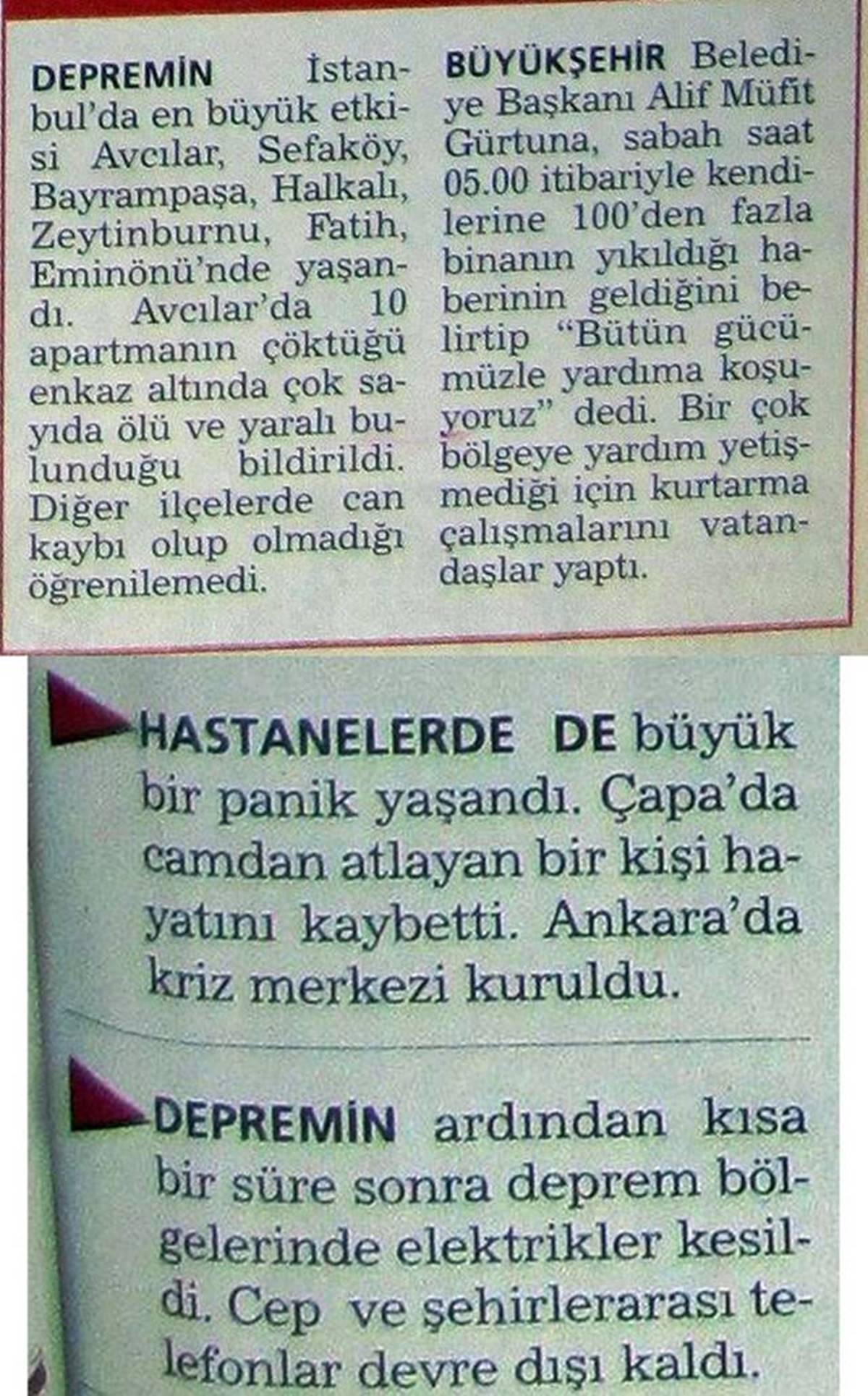 DEPREMİN İstanbul'da en büyük etkisi Avcılar, Sefaköy, Bayrampaşa, Halkalı, Zeytinburnu, Fatih, Eminönü'nde yaşandı. Avcılar'da 10 apartmanın çöktüğü enkaz altında çok sayıda ölü ve yaralı bulunduğu bildirildi. Diğer ilçelerde can kaybı olup olmadığı öğrenilemedi.

BÜYÜKŞEHİR Belediye Başkanı Alif Müfit Gürtuna, sabah saat 05.00 itibariyle kendilerine 100'den fazla binanın yıkıldığı haberinin geldiğini belirtip "Bütün gücümüzle yardıma koşuyoruz" dedi. Bir çok bölgeye yardım yetişmediği için kurtarma çalışmalarını vatandaşlar yaptı.

HASTANELERDE DE büyük bir panik yaşandı. Çapa'da camdan atlayan bir kişi hayatını kaybetti. Ankara'da kriz merkezi kuruldu.

DEPREMİN ardından kısa bir süre sonra deprem bölgelerinde elektrikler kesildi. Cep ve şehirlerarası telefonlar devre dışı kaldı.